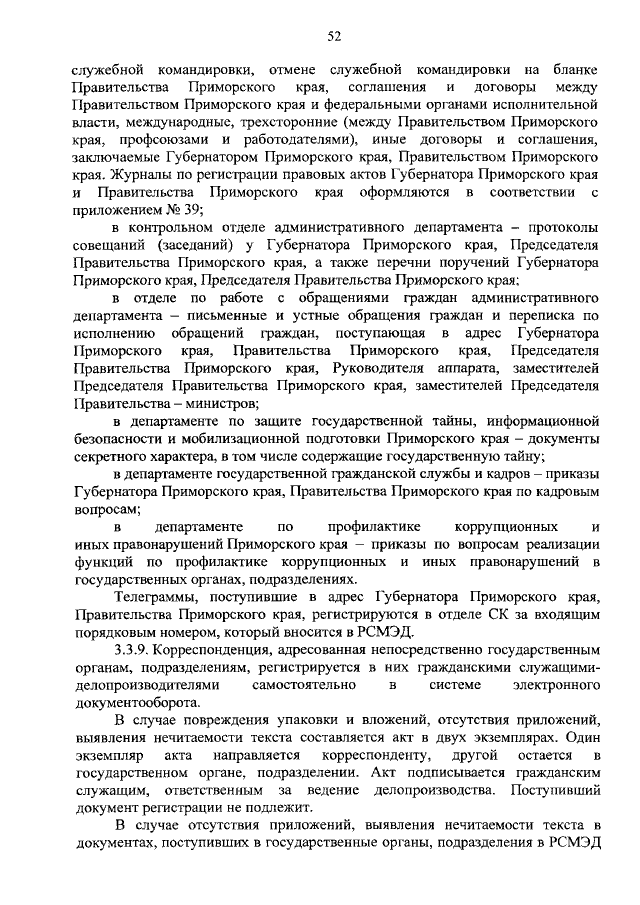 52

служебной командировки, отмене служебной командировки на бланке Правительства Приморского края, соглашения и договоры между Правительством Приморского края и федеральными органами исполнительной власти, международные, трехсторонние (между Правительством Приморского края, профсоюзами и работодателями), иные договоры и соглашения, заключаемые Губернатором Приморского края, Правительством Приморского края. Журналы по регистрации правовых актов Губернатора Приморского края и Правительства Приморского края оформляются в соответствии с приложением № 39;

в контрольном отделе административного департамента – протоколы совещаний (заседаний) у Губернатора Приморского края, Председателя Правительства Приморского края, а также перечни поручений Губернатора Приморского края, Председателя Правительства Приморского края;

в отделе по работе с обращениями граждан административного департамента – письменные и устные обращения граждан и переписка по исполнению обращений граждан, поступающая в адрес Губернатора Приморского края, Правительства Приморского края, Председателя Правительства Приморского края, Руководителя аппарата, заместителей Председателя Правительства Приморского края, заместителей Председателя Правительства – министров;

в департаменте по защите государственной тайны, информационной безопасности и мобилизационной подготовки Приморского края – документы секретного характера, в том числе содержащие государственную тайну;

в департаменте государственной гражданской службы и кадров – приказы Губернатора Приморского края, Правительства Приморского края по кадровым вопросам;

в департаменте по профилактике коррупционных и иных правонарушений Приморского края – приказы по вопросам реализации функций по профилактике коррупционных и иных правонарушений в государственных органах, подразделениях.

Телеграммы, поступившие в адрес Губернатора Приморского края, Правительства Приморского края, регистрируются в отделе СК за входящим порядковым номером, который вносится в РСМЭД.

3.3.9. Корреспонденция, адресованная непосредственно государственным органам, подразделениям, регистрируется в них гражданскими служащими-делопроизводителями самостоятельно в системе электронного документооборота.

В случае повреждения упаковки и вложений, отсутствия приложений, выявления нечитаемости текста составляется акт в двух экземплярах. Один экземпляр акта направляется корреспонденту, другой остается в государственном органе, подразделении. Акт подписывается гражданским служащим, ответственным за ведение делопроизводства. Поступивший документ регистрации не подлежит.

В случае отсутствия приложений, выявления нечитаемости текста в документах, поступивших в государственные органы, подразделения в РСМЭД